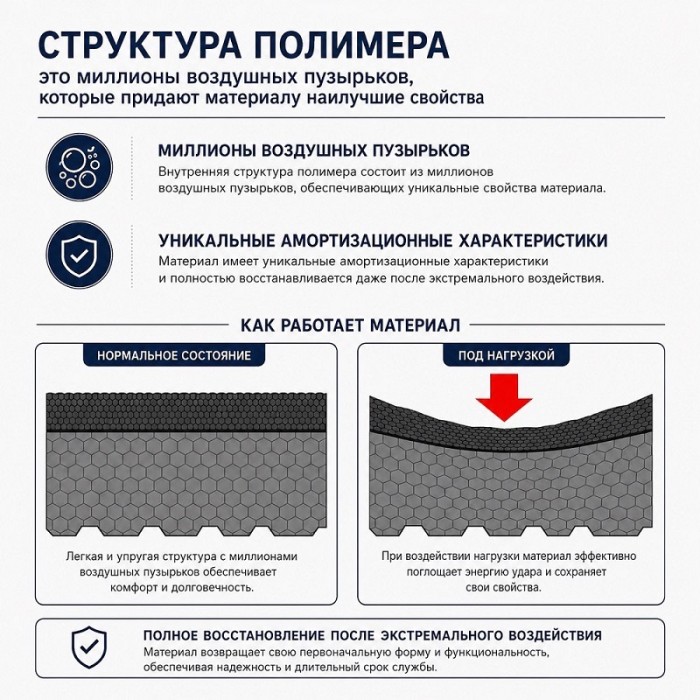 СТРУКТУРА ПОЛИМЕРА
это миллионы воздушных пузырьков, которые придают материалу наилучшие свойства

МИЛЛИОНЫ ВОЗДУШНЫХ ПУЗЫРЬКОВ
Внутренняя структура полимера состоит из миллионов воздушных пузырьков, обеспечивающих уникальные свойства материала.

УНИКАЛЬНЫЕ АМОРТИЗАЦИОННЫЕ ХАРАКТЕРИСТИКИ
Материал имеет уникальные амортизационные характеристики и полностью восстанавливается даже после экстремального воздействия.

КАК РАБОТАЕТ МАТЕРИАЛ

НОРМАЛЬНОЕ СОСТОЯНИЕ

Легкая и упругая структура с миллионами воздушных пузырьков обеспечивает комфорт и долговечность.

ПОД НАГРУЗКОЙ

При воздействии нагрузки материал эффективно поглощает энергию удара и сохраняет свои свойства.

ПОЛНОЕ ВОССТАНОВЛЕНИЕ ПОСЛЕ ЭКСТРЕМАЛЬНОГО ВОЗДЕЙСТВИЯ
Материал возвращает свою первоначальную форму и функциональность, обеспечивая надежность и длительный срок службы.